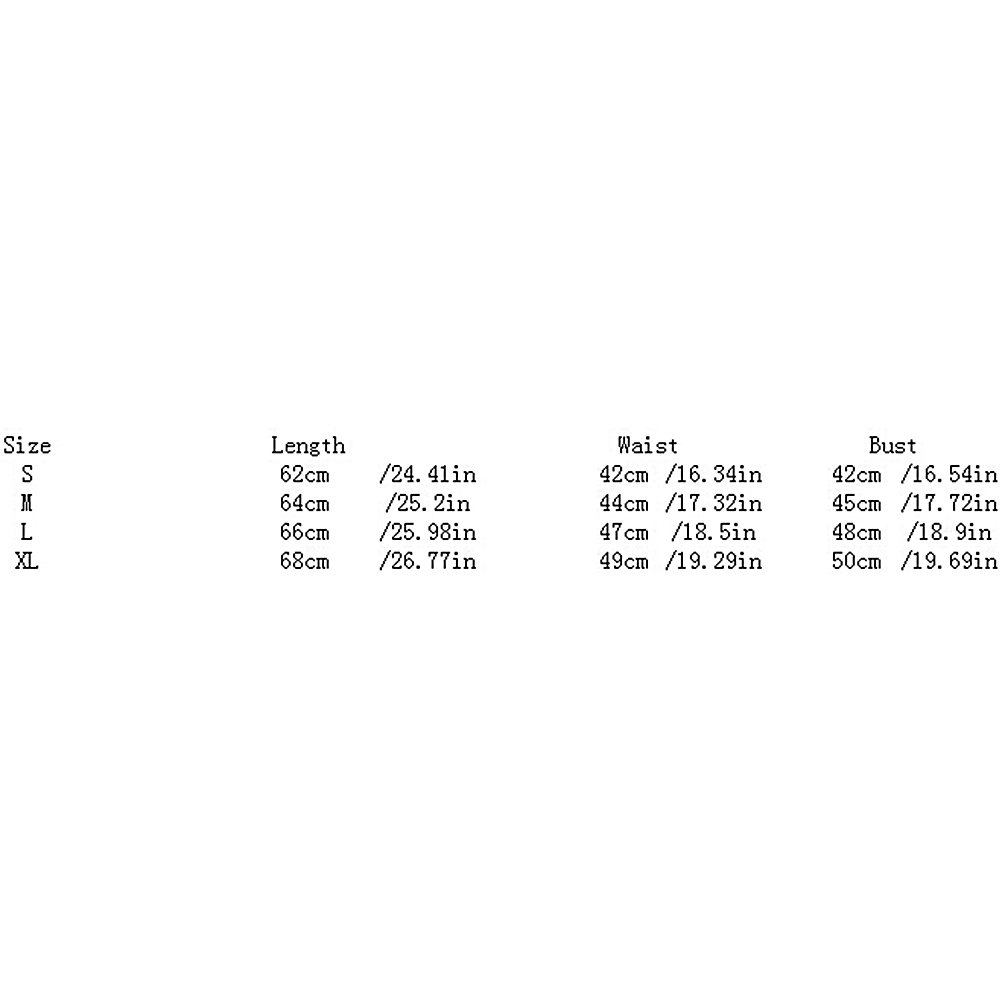 | Size | Length | Waist | Bust |
|---|---|---|---|
| S | 62cm /24.41in | 42cm /16.34in | 42cm /16.54in |
| M | 64cm /25.2in | 44cm /17.32in | 45cm /17.72in |
| L | 66cm /25.98in | 47cm /18.5in | 48cm /18.9in |
| XL | 68cm /26.77in | 49cm /19.29in | 50cm /19.69in |